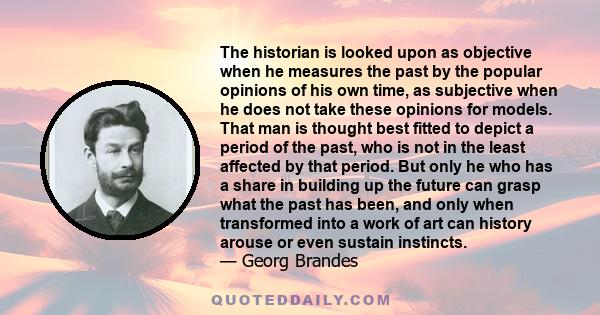 The historian is looked upon as objective when he measures the past by the popular opinions of his own time, as subjective when he does not take these opinions for models. That man is thought best fitted to depict a period of the past, who is not in the least affected by that period. But only he who has a share in building up the future can grasp what the past has been, and only when transformed into a work of art can history arouse or even sustain instincts.
— Georg Brandes

QUOTEDDAILY.COM